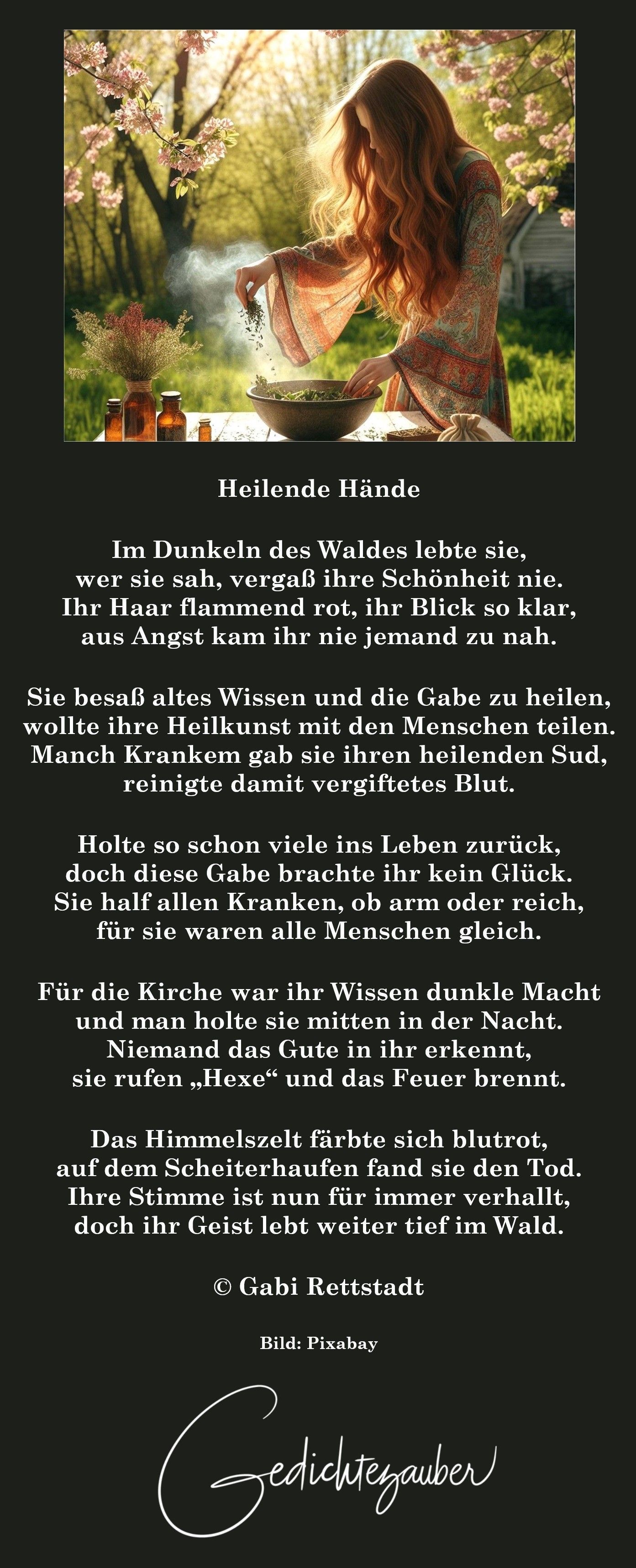 Heilende Hände

Im Dunkeln des Waldes lebte sie,
wer sie sah, vergaß ihre Schönheit nie.
Ihr Haar flammend rot, ihr Blick so klar,
aus Angst kam ihr nie jemand zu nah.

Sie besaß altes Wissen und die Gabe zu heilen,
wollte ihre Heilkunst mit den Menschen teilen.
Manch Krankem gab sie ihren heilenden Sud,
reinigte damit vergiftetes Blut.

Holte so schon viele ins Leben zurück,
doch diese Gabe brachte ihr kein Glück.
Sie half allen Kranken, ob arm oder reich,
für sie waren alle Menschen gleich.

Für die Kirche war ihr Wissen dunkle Macht
und man holte sie mitten in der Nacht.
Niemand das Gute in ihr erkennt,
sie rufen „Hexe“ und das Feuer brennt.

Das Himmelszelt färbte sich blutrot,
auf dem Scheiterhaufen fand sie den Tod.
Ihre Stimme ist nun für immer verhallt,
doch ihr Geist lebt weiter tief im Wald.

© Gabi Rettstadt

Bild: Pixabay

Gedichtezauber